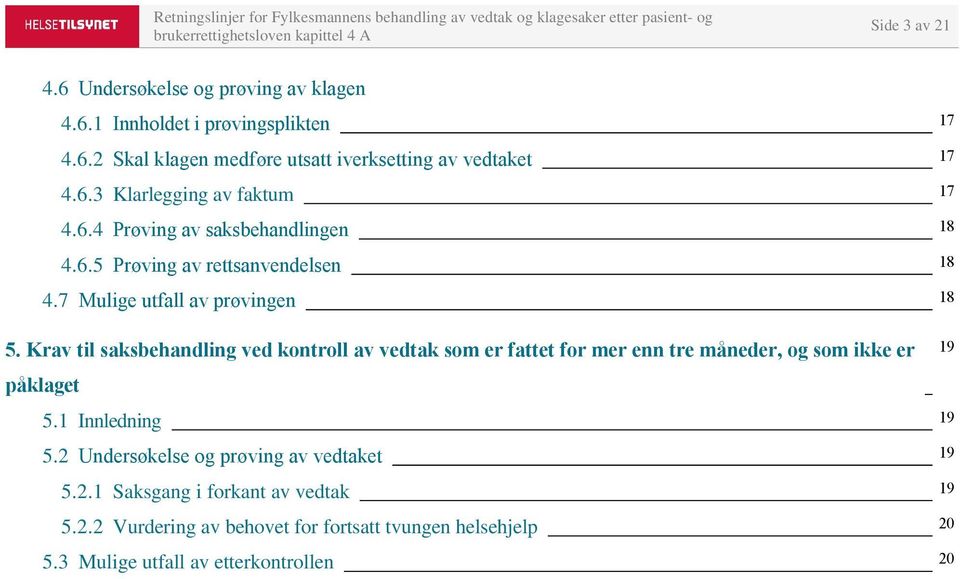 HELSETILSYNET

Retningslinjer for Fylkesmannens behandling av vedtak og klagesaker etter pasient- og brukerrettighetsloven kapittel 4 A

Side 3 av 21

4.6 Undersøkelse og prøving av klagen

4.6.1 Innholdet i prøvingsplikten 17

4.6.2 Skal klagen medføre utsatt iverksetting av vedtaket 17

4.6.3 Klarlegging av faktum 17

4.6.4 Prøving av saksbehandlingen 18

4.6.5 Prøving av rettsanvendelsen 18

4.7 Mulige utfall av prøvingen 18

5. Krav til saksbehandling ved kontroll av vedtak som er fattet for mer enn tre måneder, og som ikke er påklaget 19

5.1 Innledning 19

5.2 Undersøkelse og prøving av vedtaket 19

5.2.1 Saksgang i forkant av vedtak 19

5.2.2 Vurdering av behovet for fortsatt tvungen helsehjelp 20

5.3 Mulige utfall av etterkontrollen 20